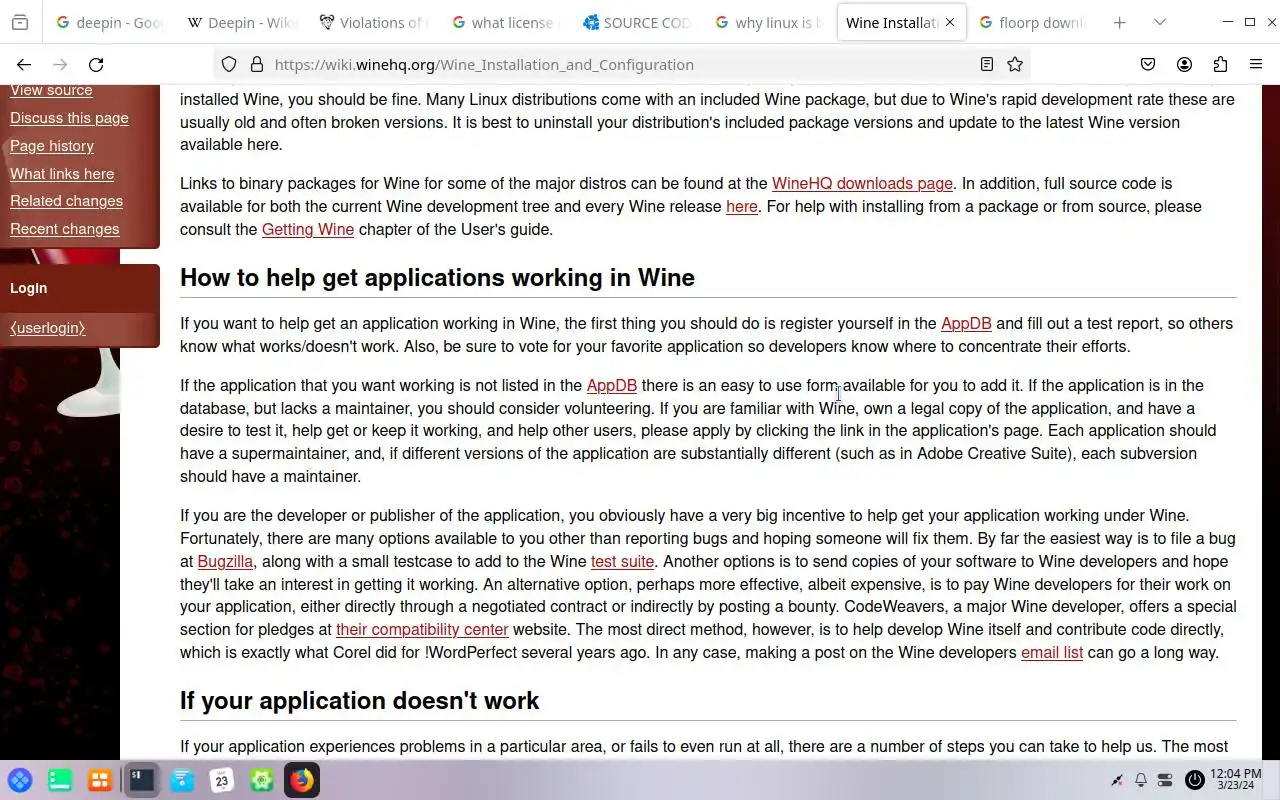 deepin - Goo
Deepin - Wik
Violations of
what license
SOURCE COD
why linux is b
Wine Installati
floorp downl

https://wiki.winehq.org/Wine_Installation_and_Configuration

View source
Discuss this page
Page history
What links here
Related changes
Recent changes

Login
⟨userlogin⟩

installed Wine, you should be fine. Many Linux distributions come with an included Wine package, but due to Wine's rapid development rate these are usually old and often broken versions. It is best to uninstall your distribution's included package versions and update to the latest Wine version available here.

Links to binary packages for Wine for some of the major distros can be found at the WineHQ downloads page. In addition, full source code is available for both the current Wine development tree and every Wine release here. For help with installing from a package or from source, please consult the Getting Wine chapter of the User's guide.

How to help get applications working in Wine

If you want to help get an application working in Wine, the first thing you should do is register yourself in the AppDB and fill out a test report, so others know what works/doesn't work. Also, be sure to vote for your favorite application so developers know where to concentrate their efforts.

If the application that you want working is not listed in the AppDB there is an easy to use form available for you to add it. If the application is in the database, but lacks a maintainer, you should consider volunteering. If you are familiar with Wine, own a legal copy of the application, and have a desire to test it, help get or keep it working, and help other users, please apply by clicking the link in the application's page. Each application should have a supermaintainer, and, if different versions of the application are substantially different (such as in Adobe Creative Suite), each subversion should have a maintainer.

If you are the developer or publisher of the application, you obviously have a very big incentive to help get your application working under Wine. Fortunately, there are many options available to you other than reporting bugs and hoping someone will fix them. By far the easiest way is to file a bug at Bugzilla, along with a small testcase to add to the Wine test suite. Another options is to send copies of your software to Wine developers and hope they'll take an interest in getting it working. An alternative option, perhaps more effective, albeit expensive, is to pay Wine developers for their work on your application, either directly through a negotiated contract or indirectly by posting a bounty. CodeWeavers, a major Wine developer, offers a special section for pledges at their compatibility center website. The most direct method, however, is to help develop Wine itself and contribute code directly, which is exactly what Corel did for !WordPerfect several years ago. In any case, making a post on the Wine developers email list can go a long way.

If your application doesn't work

If your application experiences problems in a particular area, or fails to even run at all, there are a number of steps you can take to help us. The most

23
12:04 PM
3/23/24